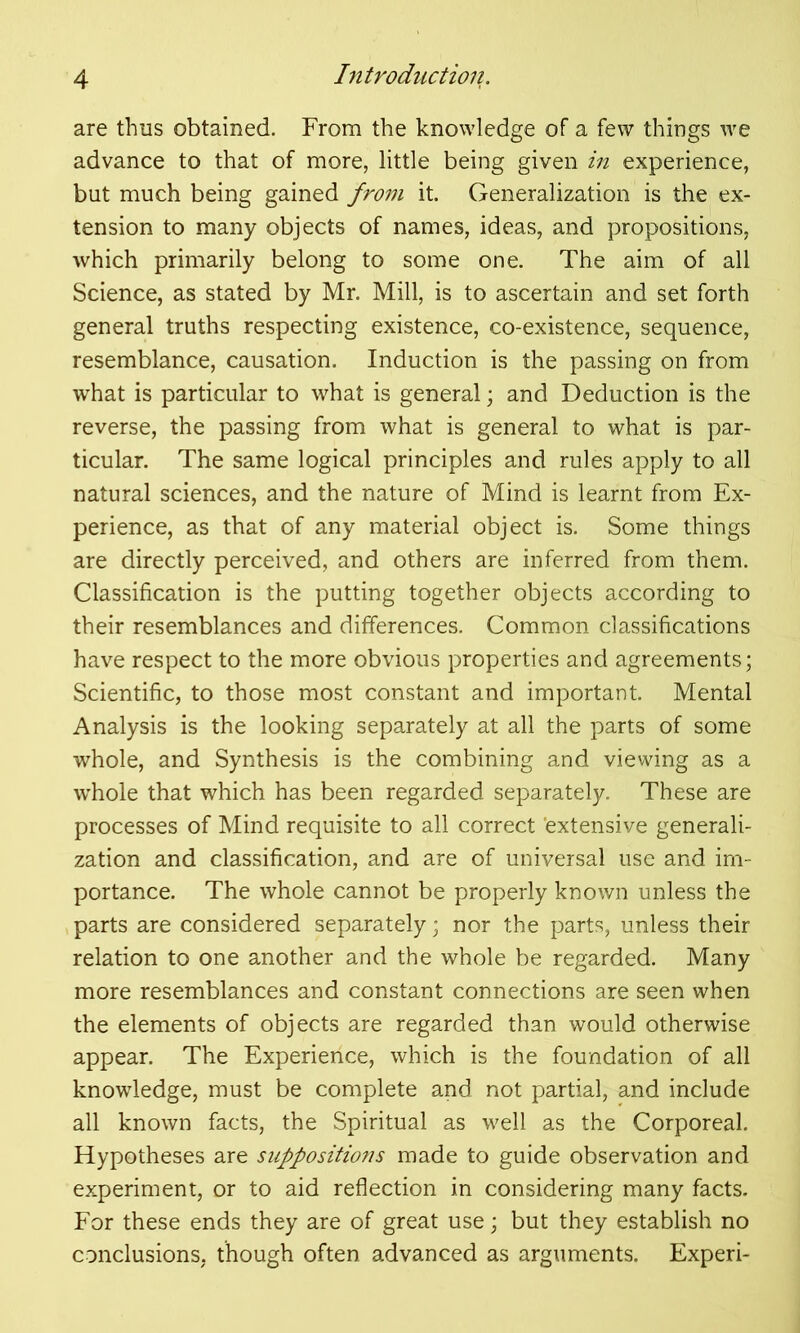 4 Introduction.

are thus obtained. From the knowledge of a few things we advance to that of more, little being given in experience, but much being gained from it. Generalization is the extension to many objects of names, ideas, and propositions, which primarily belong to some one. The aim of all Science, as stated by Mr. Mill, is to ascertain and set forth general truths respecting existence, co-existence, sequence, resemblance, causation. Induction is the passing on from what is particular to what is general; and Deduction is the reverse, the passing from what is general to what is particular. The same logical principles and rules apply to all natural sciences, and the nature of Mind is learnt from Experience, as that of any material object is. Some things are directly perceived, and others are inferred from them. Classification is the putting together objects according to their resemblances and differences. Common classifications have respect to the more obvious properties and agreements; Scientific, to those most constant and important. Mental Analysis is the looking separately at all the parts of some whole, and Synthesis is the combining and viewing as a whole that which has been regarded separately. These are processes of Mind requisite to all correct extensive generalization and classification, and are of universal use and importance. The whole cannot be properly known unless the parts are considered separately; nor the parts, unless their relation to one another and the whole be regarded. Many more resemblances and constant connections are seen when the elements of objects are regarded than would otherwise appear. The Experience, which is the foundation of all knowledge, must be complete and not partial, and include all known facts, the Spiritual as well as the Corporeal. Hypotheses are suppositions made to guide observation and experiment, or to aid reflection in considering many facts. For these ends they are of great use; but they establish no conclusions, though often advanced as arguments. Experi-